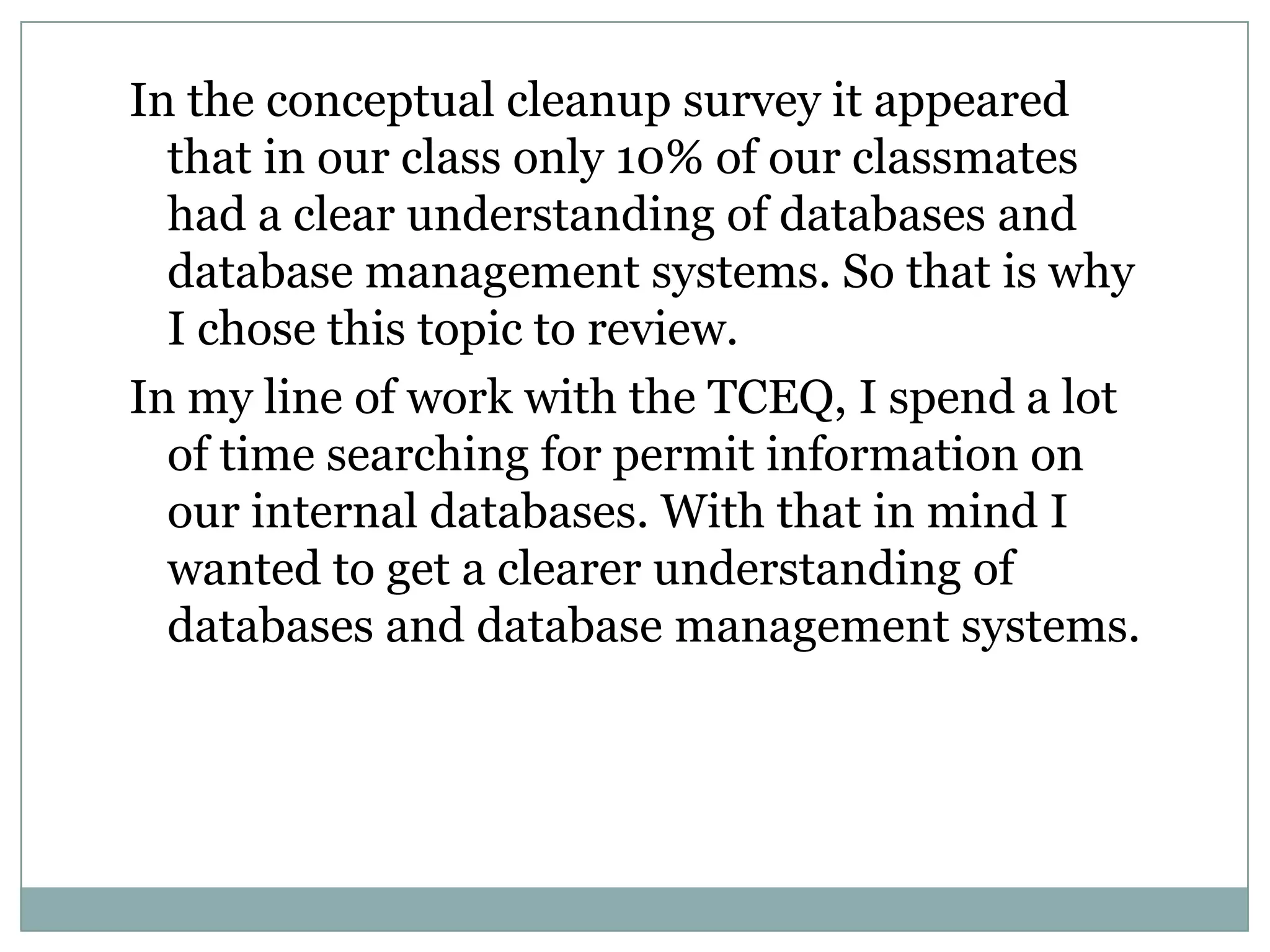 In the conceptual cleanup survey it appeared that in our class only 10% of our classmates had a clear understanding of databases and database management systems. So that is why I chose this topic to review.

In my line of work with the TCEQ, I spend a lot of time searching for permit information on our internal databases. With that in mind I wanted to get a clearer understanding of databases and database management systems.